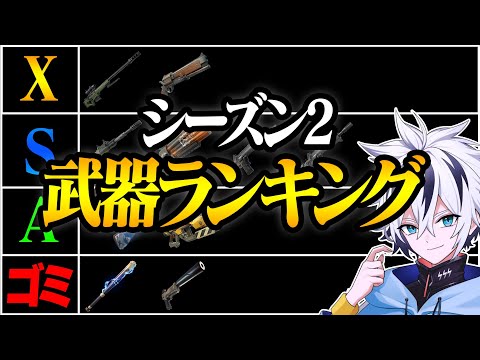 X
S
A
ゴミ

シーズン2
武器ランキング